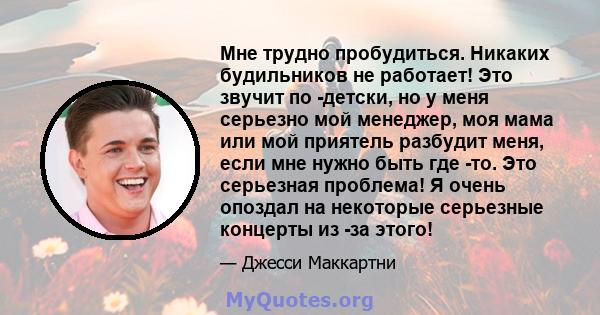 Мне трудно пробудиться. Никаких будильников не работает! Это звучит по -детски, но у меня серьезно мой менеджер, моя мама или мой приятель разбудит меня, если мне нужно быть где -то. Это серьезная проблема! Я очень опоздал на некоторые серьезные концерты из -за этого!

— Джесси Маккартни

MyQuotes.org